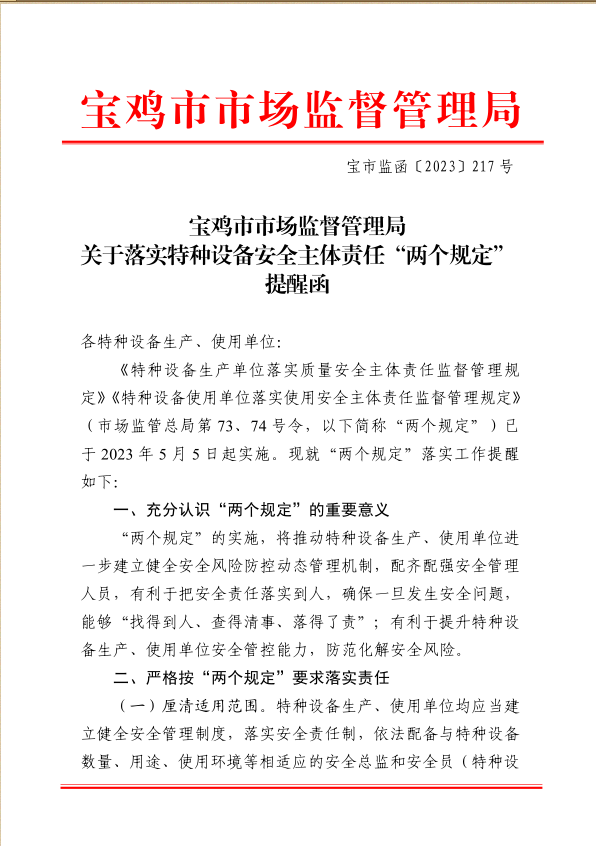 宝鸡市市场监督管理局

宝市监函〔2023〕217号

宝鸡市市场监督管理局
关于落实特种设备安全主体责任“两个规定”
提醒函

各特种设备生产、使用单位：

《特种设备生产单位落实质量安全主体责任监督管理规定》《特种设备使用单位落实使用安全主体责任监督管理规定》（市场监管总局第73、74号令，以下简称“两个规定”）已于2023年5月5日起实施。现就“两个规定”落实工作提醒如下：

一、充分认识“两个规定”的重要意义

“两个规定”的实施，将推动特种设备生产、使用单位进一步建立健全安全风险防控动态管理机制，配齐配强安全管理人员，有利于把安全责任落实到人，确保一旦发生安全问题，能够“找得到人、查得清事、落得了责”；有利于提升特种设备生产、使用单位安全管控能力，防范化解安全风险。

二、严格按“两个规定”要求落实责任

（一）厘清适用范围。特种设备生产、使用单位均应当建立健全安全管理制度，落实安全责任制，依法配备与特种设备数量、用途、使用环境等相适应的安全总监和安全员（特种设